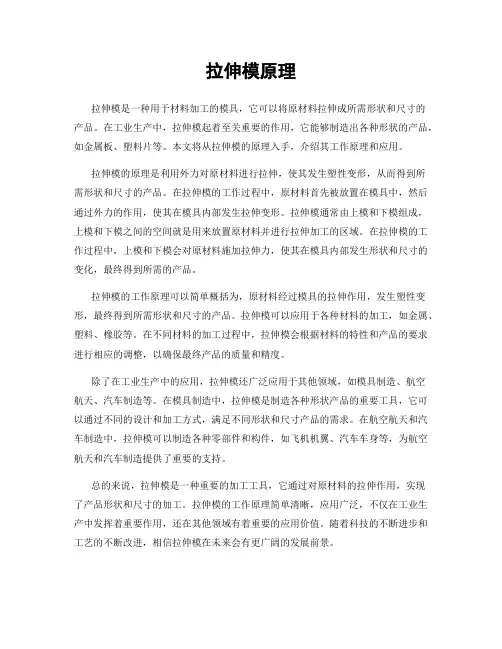 拉伸模原理

拉伸模是一种用于材料加工的模具，它可以将原材料拉伸成所需形状和尺寸的产品。在工业生产中，拉伸模起着至关重要的作用，它能够制造出各种形状的产品，如金属板、塑料片等。本文将从拉伸模的原理入手，介绍其工作原理和应用。

拉伸模的原理是利用外力对原材料进行拉伸，使其发生塑性变形，从而得到所需形状和尺寸的产品。在拉伸模的工作过程中，原材料首先被放置在模具中，然后通过外力的作用，使其在模具内部发生拉伸变形。拉伸模通常由上模和下模组成，上模和下模之间的空间就是用来放置原材料并进行拉伸加工的区域。在拉伸模的工作过程中，上模和下模会对原材料施加拉伸力，使其在模具内部发生形状和尺寸的变化，最终得到所需的产品。

拉伸模的工作原理可以简单概括为，原材料经过模具的拉伸作用，发生塑性变形，最终得到所需形状和尺寸的产品。拉伸模可以应用于各种材料的加工，如金属、塑料、橡胶等。在不同材料的加工过程中，拉伸模会根据材料的特性和产品的要求进行相应的调整，以确保最终产品的质量和精度。

除了在工业生产中的应用，拉伸模还广泛应用于其他领域，如模具制造、航空航天、汽车制造等。在模具制造中，拉伸模是制造各种形状产品的重要工具，它可以通过不同的设计和加工方式，满足不同形状和尺寸产品的需求。在航空航天和汽车制造中，拉伸模可以制造各种零部件和构件，如飞机机翼、汽车车身等，为航空航天和汽车制造提供了重要的支持。

总的来说，拉伸模是一种重要的加工工具，它通过对原材料的拉伸作用，实现了产品形状和尺寸的加工。拉伸模的工作原理简单清晰，应用广泛，不仅在工业生产中发挥着重要作用，还在其他领域有着重要的应用价值。随着科技的不断进步和工艺的不断改进，相信拉伸模在未来会有更广阔的发展前景。